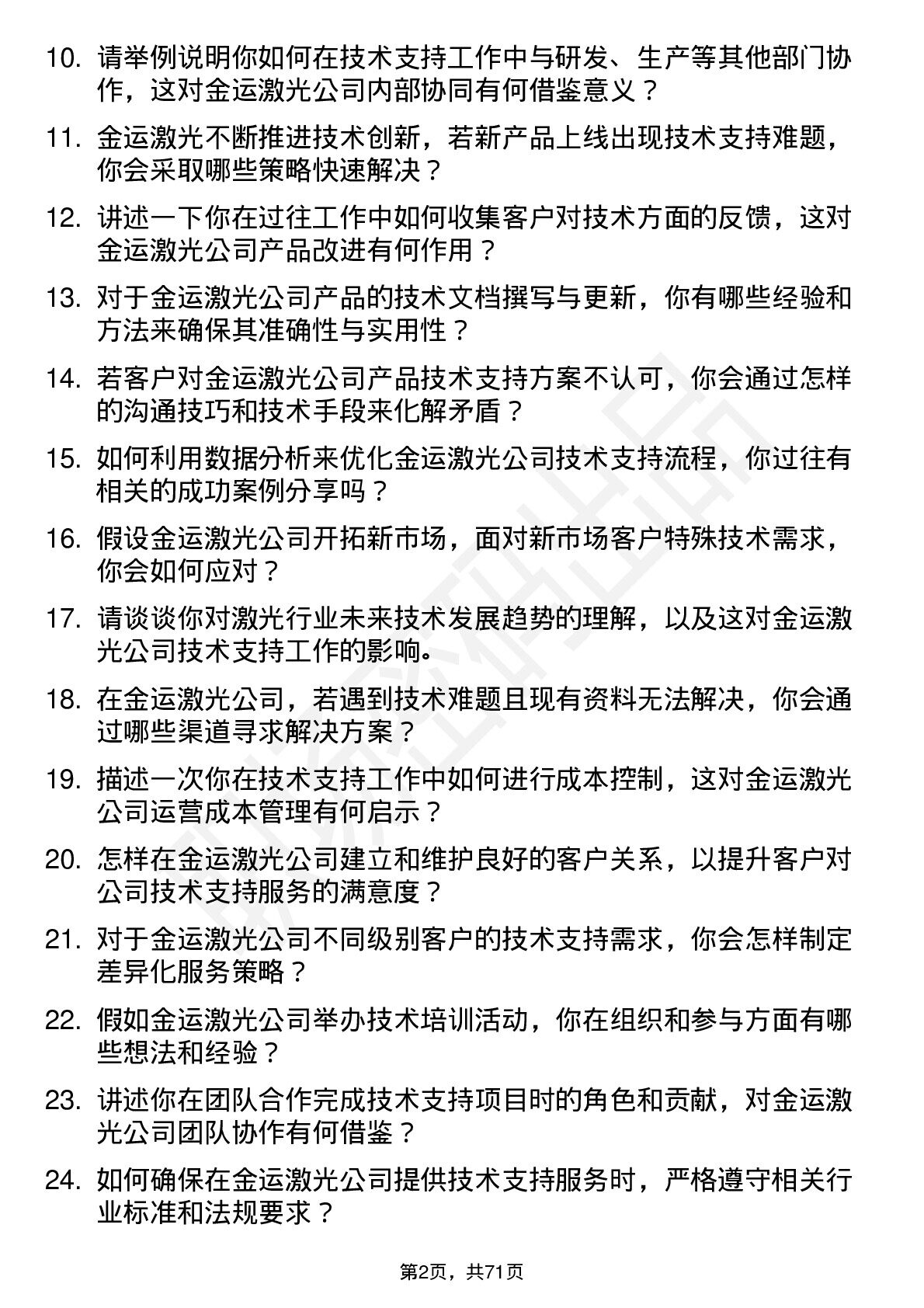 10. 请举例说明你如何在技术支持工作中与研发、生产等其他部门协作，这对金运激光公司内部协同有何借鉴意义？

11. 金运激光不断推进技术创新，若新产品上线出现技术支持难题，你会采取哪些策略快速解决？

12. 讲述一下你在过往工作中如何收集客户对技术方面的反馈，这对金运激光公司产品改进有何作用？

13. 对于金运激光公司产品的技术文档撰写与更新，你有哪些经验和方法来确保其准确性与实用性？

14. 若客户对金运激光公司产品技术支持方案不认可，你会通过怎样的沟通技巧和技术手段来化解矛盾？

15. 如何利用数据分析来优化金运激光公司技术支持流程，你过往有相关的成功案例分享吗？

16. 假设金运激光公司开拓新市场，面对新市场客户特殊技术需求，你会如何应对？

17. 请谈谈你对激光行业未来技术发展趋势的理解，以及这对金运激光公司技术支持工作的影响。

18. 在金运激光公司，若遇到技术难题且现有资料无法解决，你会通过哪些渠道寻求解决方案？

19. 描述一次你在技术支持工作中如何进行成本控制，这对金运激光公司运营成本管理有何启示？

20. 怎样在金运激光公司建立和维护良好的客户关系，以提升客户对公司技术支持服务的满意度？

21. 对于金运激光公司不同级别客户的技术支持需求，你会怎样制定差异化服务策略？

22. 假如金运激光公司举办技术培训活动，你在组织和参与方面有哪些想法和经验？

23. 讲述你在团队合作完成技术支持项目时的角色和贡献，对金运激光公司团队协作有何借鉴？

24. 如何确保在金运激光公司提供技术支持服务时，严格遵守相关行业标准和法规要求？

第2页，共71页